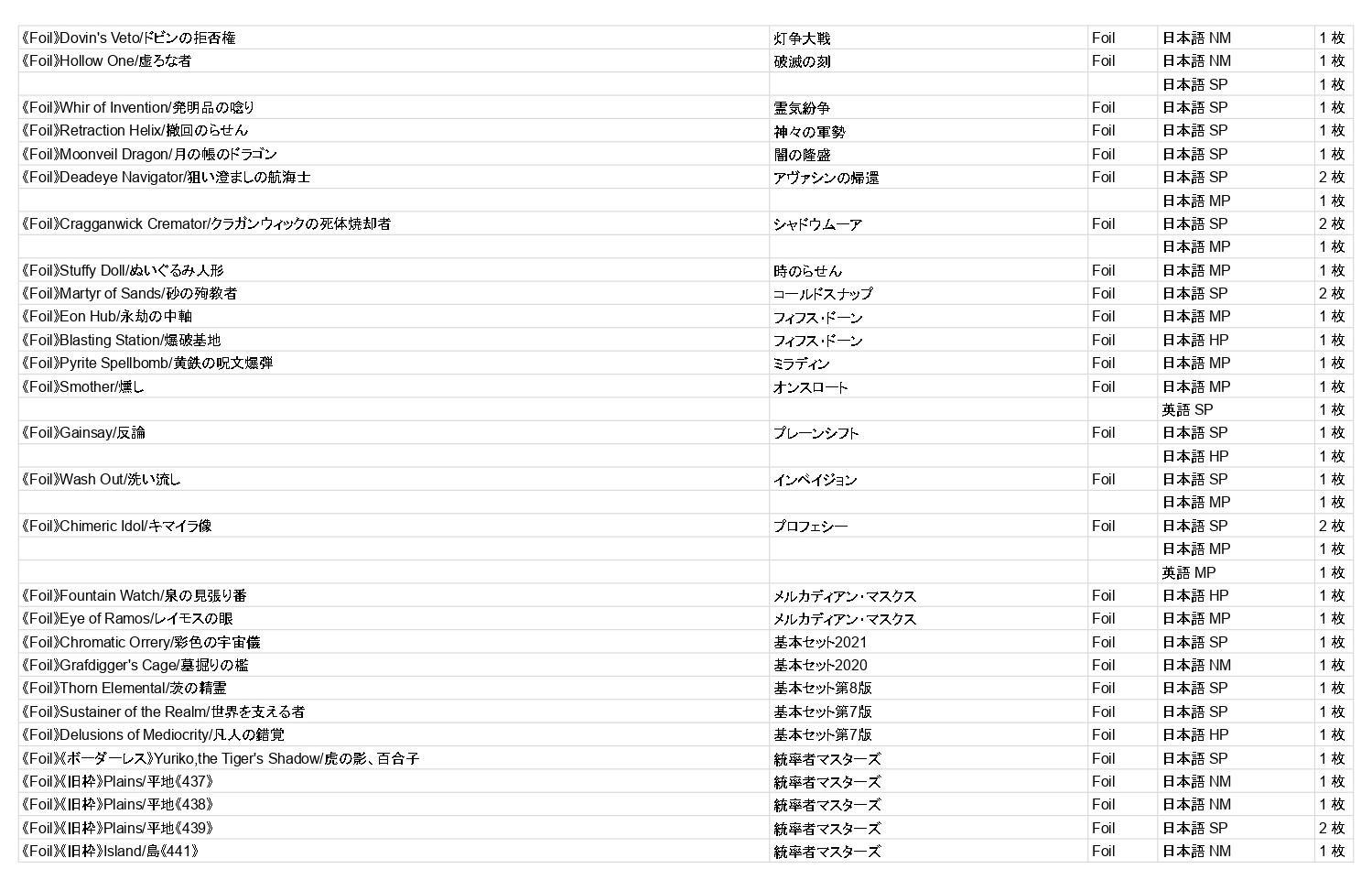 | | | | | |
|---|---|---|---|---|
| 《Foil》Dovin's Veto/ドビンの拒否権 | 灯争大戦 | Foil | 日本語 NM | 1 枚 |
| 《Foil》Hollow One/虚ろな者 | 破滅の刻 | Foil | 日本語 NM | 1 枚 |
| | | | 日本語 SP | 1 枚 |
| 《Foil》Whir of Invention/発明品の唸り | 霊気紛争 | Foil | 日本語 SP | 1 枚 |
| 《Foil》Retraction Helix/撤回のらせん | 神々の軍勢 | Foil | 日本語 SP | 1 枚 |
| 《Foil》Moonveil Dragon/月の帳のドラゴン | 闇の隆盛 | Foil | 日本語 SP | 1 枚 |
| 《Foil》Deadeye Navigator/狙い澄ましの航海士 | アヴァシンの帰還 | Foil | 日本語 SP | 2 枚 |
| | | | 日本語 MP | 1 枚 |
| 《Foil》Cragganwick Cremator/クラガンウィックの死体焼却者 | シャドウムーア | Foil | 日本語 SP | 2 枚 |
| | | | 日本語 MP | 1 枚 |
| 《Foil》Stuffy Doll/ぬいぐるみ人形 | 時のらせん | Foil | 日本語 MP | 1 枚 |
| 《Foil》Martyr of Sands/砂の殉教者 | コールドスナップ | Foil | 日本語 SP | 2 枚 |
| 《Foil》Eon Hub/永劫の中軸 | フィフス・ドーン | Foil | 日本語 MP | 1 枚 |
| 《Foil》Blasting Station/爆破基地 | フィフス・ドーン | Foil | 日本語 HP | 1 枚 |
| 《Foil》Pyrite Spellbomb/黄鉄の呪文爆弾 | ミラディン | Foil | 日本語 MP | 1 枚 |
| 《Foil》Smother/燻し | オンスロート | Foil | 日本語 MP | 1 枚 |
| | | | 英語 SP | 1 枚 |
| 《Foil》Gainsay/反論 | プレーンシフト | Foil | 日本語 SP | 1 枚 |
| | | | 日本語 HP | 1 枚 |
| 《Foil》Wash Out/洗い流し | インベイジョン | Foil | 日本語 SP | 1 枚 |
| | | | 日本語 MP | 1 枚 |
| 《Foil》Chimeric Idol/キマイラ像 | プロフェシー | Foil | 日本語 SP | 2 枚 |
| | | | 日本語 MP | 1 枚 |
| | | | 英語 MP | 1 枚 |
| 《Foil》Fountain Watch/泉の見張り番 | メルカディアン・マスクス | Foil | 日本語 HP | 1 枚 |
| 《Foil》Eye of Ramos/レイモスの眼 | メルカディアン・マスクス | Foil | 日本語 MP | 1 枚 |
| 《Foil》Chromatic Orrery/彩色の宇宙儀 | 基本セット2021 | Foil | 日本語 SP | 1 枚 |
| 《Foil》Grafdigger's Cage/墓掘りの檻 | 基本セット2020 | Foil | 日本語 NM | 1 枚 |
| 《Foil》Thorn Elemental/茨の精霊 | 基本セット第8版 | Foil | 日本語 SP | 1 枚 |
| 《Foil》Sustainer of the Realm/世界を支える者 | 基本セット第7版 | Foil | 日本語 SP | 1 枚 |
| 《Foil》Delusions of Mediocrity/凡人の錯覚 | 基本セット第7版 | Foil | 日本語 HP | 1 枚 |
| 《Foil》《ボーダーレス》Yuriko,the Tiger's Shadow/虎の影、百合子 | 統率者マスターズ | Foil | 日本語 SP | 1 枚 |
| 《Foil》《旧枠》Plains/平地《437》 | 統率者マスターズ | Foil | 日本語 NM | 1 枚 |
| 《Foil》《旧枠》Plains/平地《438》 | 統率者マスターズ | Foil | 日本語 NM | 1 枚 |
| 《Foil》《旧枠》Plains/平地《439》 | 統率者マスターズ | Foil | 日本語 SP | 2 枚 |
| 《Foil》《旧枠》Island/島《441》 | 統率者マスターズ | Foil | 日本語 NM | 1 枚 |